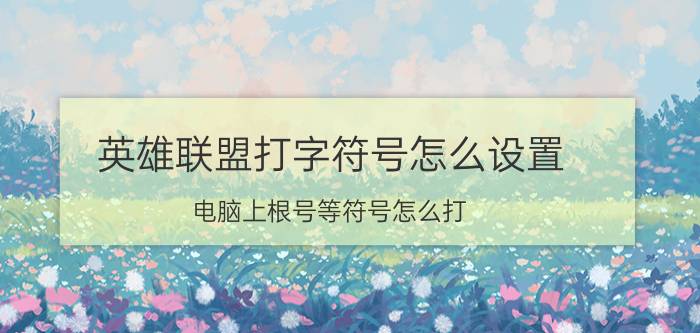 英雄联盟打字符号怎么设置

电脑上根号等符号怎么打